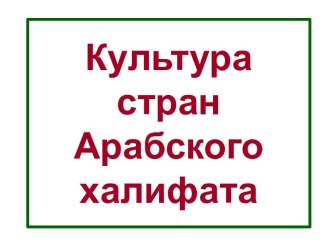 Культура стран Арабского халифата